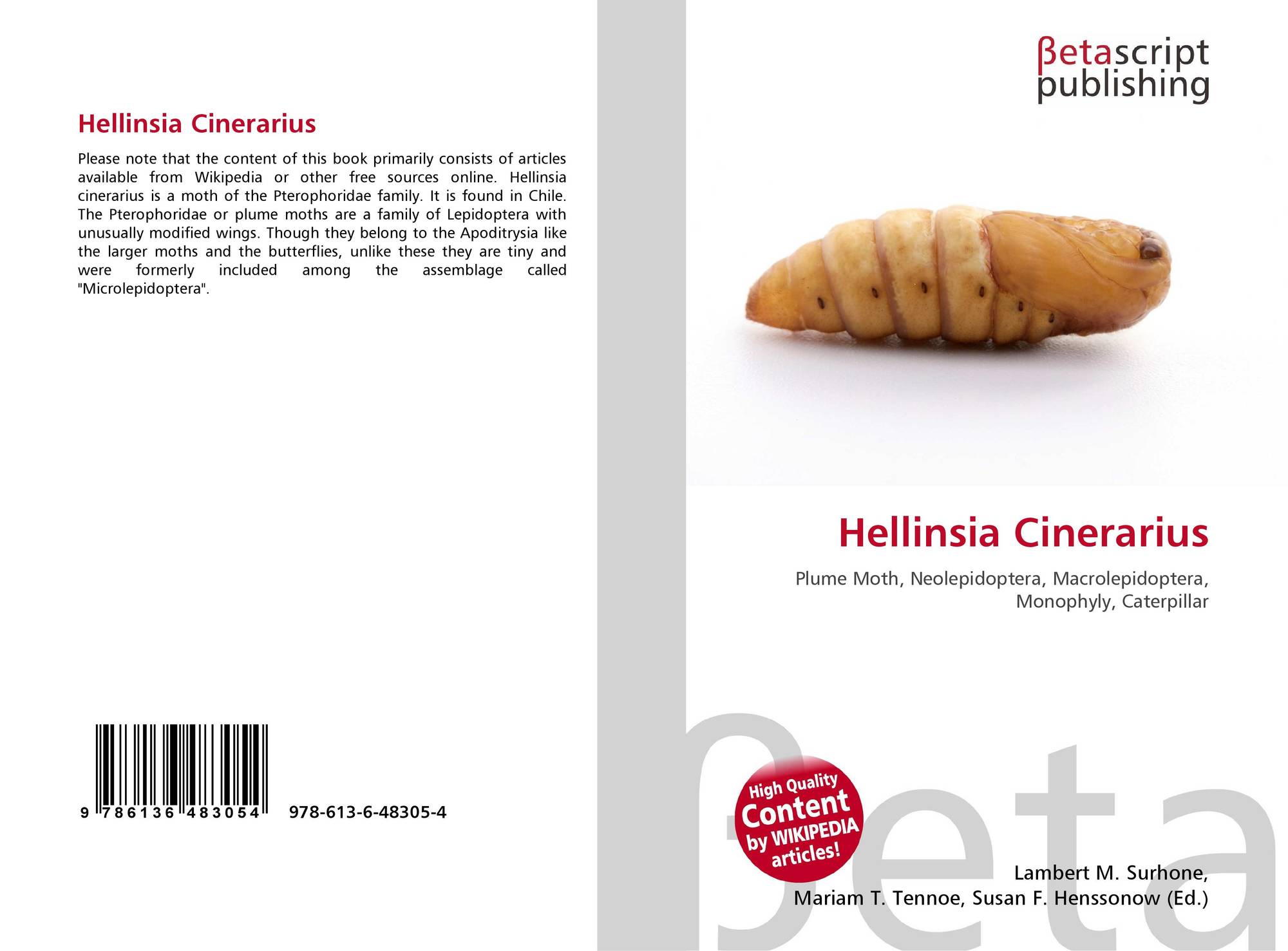 Hellinsia Cinerarius

Please note that the content of this book primarily consists of articles available from Wikipedia or other free sources online. Hellinsia cinerarius is a moth of the Pterophoridae family. It is found in Chile. The Pterophoridae or plume moths are a family of Lepidoptera with unusually modified wings. Though they belong to the Apoditrysia like the larger moths and the butterflies, unlike these they are tiny and were formerly included among the assemblage called "Microlepidoptera".

9 786136 483054 978-613-6-48305-4

βetascript publishing

Hellinsia Cinerarius

Plume Moth, Neolepidoptera, Macrolepidoptera, Monophyly, Caterpillar

High Quality Content by WIKIPEDIA articles!

Lambert M. Surhone, Mariam T. Tennoe, Susan F. Henssonow (Ed.)

βeta